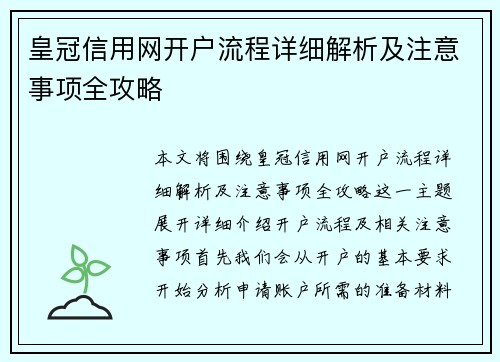 皇冠信用网开户流程详细解析及注意事项全攻略

本文将围绕皇冠信用网开户流程详细解析及注意事项全攻略这一主题展开详细介绍开户流程及相关注意事项首先我们会从开户的基本要求开始分析申请账户所需的准备材料